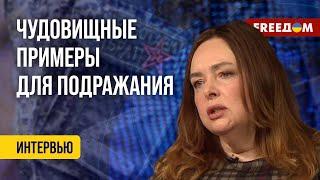 ЧУДОВИЩНЫЕ ПРИМЕРЫ ДЛЯ ПОДРАЖАНИЯ

FREEDOM

ИНТЕРВЬЮ